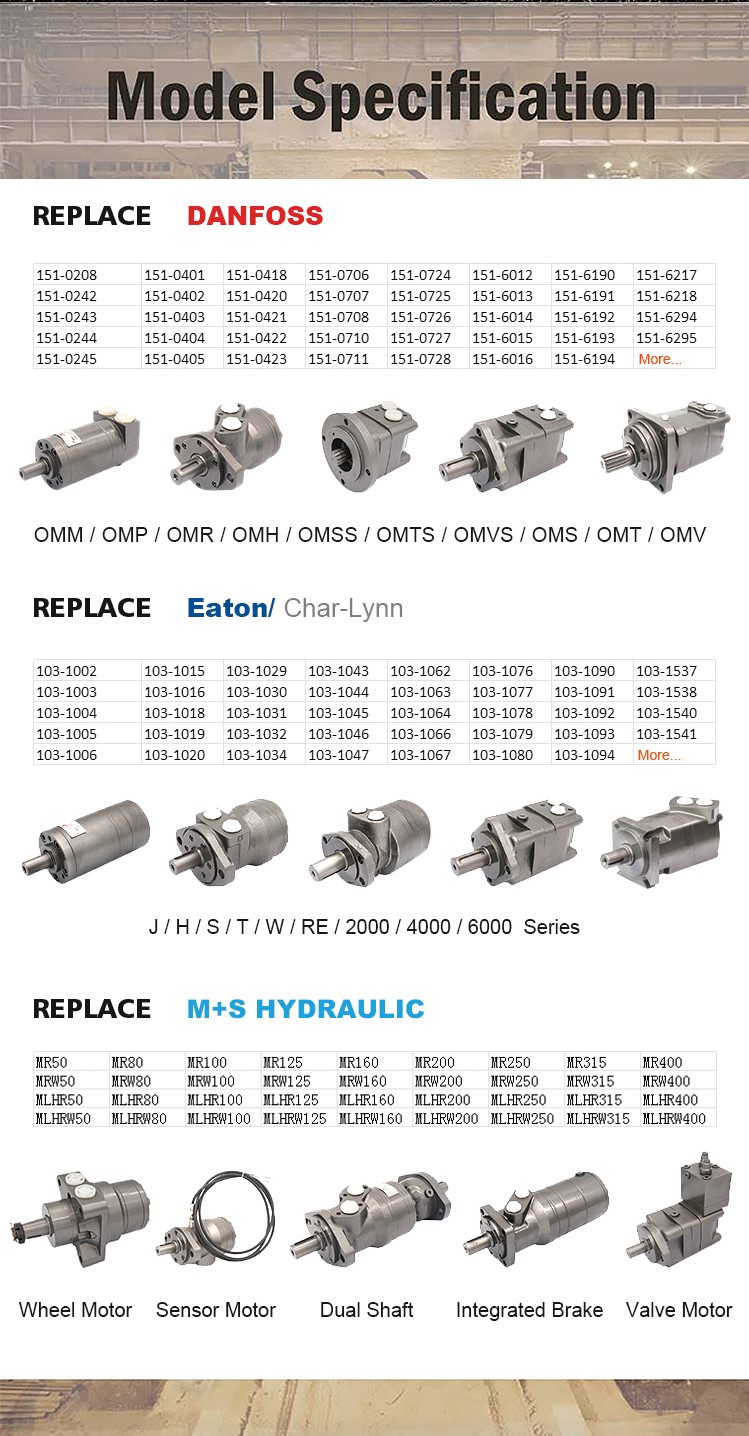 Model Specification

REPLACE DANFOSS

| 151-0208 | 151-0401 | 151-0418 | 151-0706 | 151-0724 | 151-6012 | 151-6190 | 151-6217 |
|---|---|---|---|---|---|---|---|
| 151-0242 | 151-0402 | 151-0420 | 151-0707 | 151-0725 | 151-6013 | 151-6191 | 151-6218 |
| 151-0243 | 151-0403 | 151-0421 | 151-0708 | 151-0726 | 151-6014 | 151-6192 | 151-6294 |
| 151-0244 | 151-0404 | 151-0422 | 151-0710 | 151-0727 | 151-6015 | 151-6193 | 151-6295 |
| 151-0245 | 151-0405 | 151-0423 | 151-0711 | 151-0728 | 151-6016 | 151-6194 | More... |

OMM / OMP / OMR / OMH / OMSS / OMTS / OMVS / OMS / OMT / OMV

REPLACE Eaton/ Char-Lynn

| 103-1002 | 103-1015 | 103-1029 | 103-1043 | 103-1062 | 103-1076 | 103-1090 | 103-1537 |
|---|---|---|---|---|---|---|---|
| 103-1003 | 103-1016 | 103-1030 | 103-1044 | 103-1063 | 103-1077 | 103-1091 | 103-1538 |
| 103-1004 | 103-1018 | 103-1031 | 103-1045 | 103-1064 | 103-1078 | 103-1092 | 103-1540 |
| 103-1005 | 103-1019 | 103-1032 | 103-1046 | 103-1066 | 103-1079 | 103-1093 | 103-1541 |
| 103-1006 | 103-1020 | 103-1034 | 103-1047 | 103-1067 | 103-1080 | 103-1094 | More... |

J / H / S / T / W / RE / 2000 / 4000 / 6000 Series

REPLACE M+S HYDRAULIC

| MR50 | MR80 | MR100 | MR125 | MR160 | MR200 | MR250 | MR315 | MR400 |
|---|---|---|---|---|---|---|---|---|
| MRW50 | MRW80 | MRW100 | MRW125 | MRW160 | MRW200 | MRW250 | MRW315 | MRW400 |
| MLHR50 | MLHR80 | MLHR100 | MLHR125 | MLHR160 | MLHR200 | MLHR250 | MLHR315 | MLHR400 |
| MLHRW50 | MLHRW80 | MLHRW100 | MLHRW125 | MLHRW160 | MLHRW200 | MLHRW250 | MLHRW315 | MLHRW400 |

Wheel Motor Sensor Motor Dual Shaft Integrated Brake Valve Motor